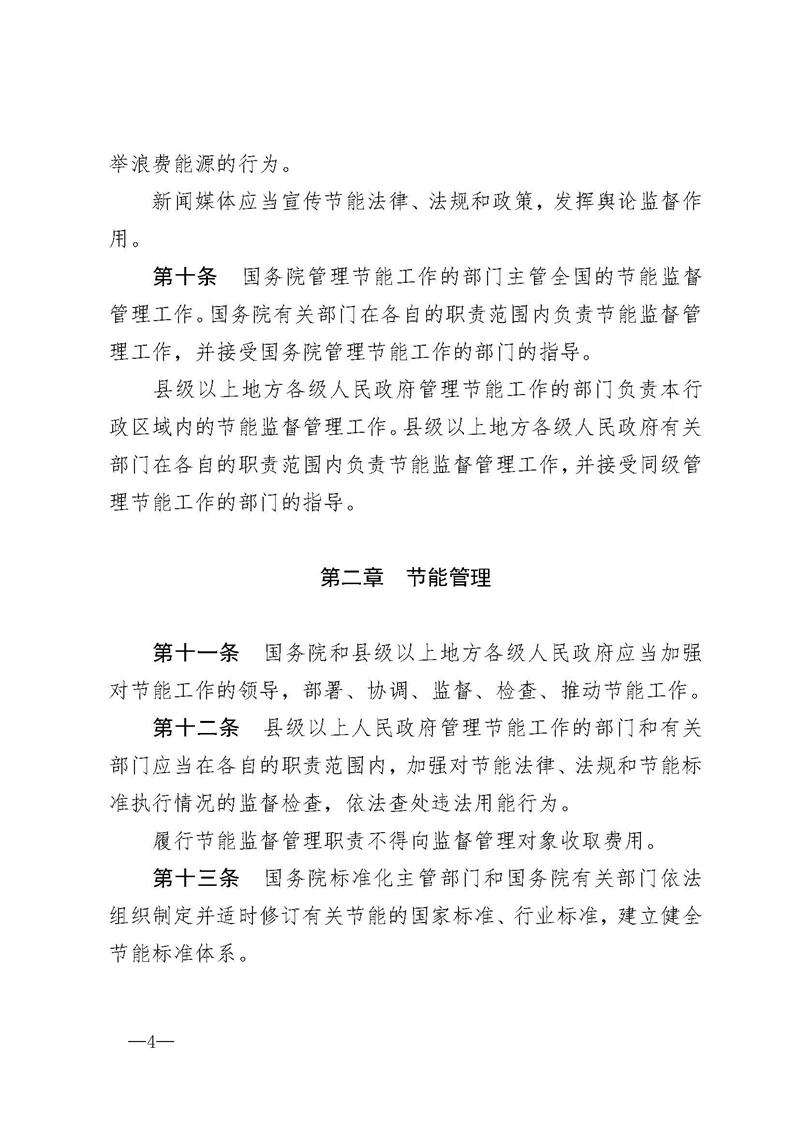 举浪费能源的行为。

新闻媒体应当宣传节能法律、法规和政策，发挥舆论监督作用。

第十条　国务院管理节能工作的部门主管全国的节能监督管理工作。国务院有关部门在各自的职责范围内负责节能监督管理工作，并接受国务院管理节能工作的部门的指导。

县级以上地方各级人民政府管理节能工作的部门负责本行政区域内的节能监督管理工作。县级以上地方各级人民政府有关部门在各自的职责范围内负责节能监督管理工作，并接受同级管理节能工作的部门的指导。

第二章　节能管理

第十一条　国务院和县级以上地方各级人民政府应当加强对节能工作的领导，部署、协调、监督、检查、推动节能工作。

第十二条　县级以上人民政府管理节能工作的部门和有关部门应当在各自的职责范围内，加强对节能法律、法规和节能标准执行情况的监督检查，依法查处违法用能行为。

履行节能监督管理职责不得向监督管理对象收取费用。

第十三条　国务院标准化主管部门和国务院有关部门依法组织制定并适时修订有关节能的国家标准、行业标准，建立健全节能标准体系。

—4—